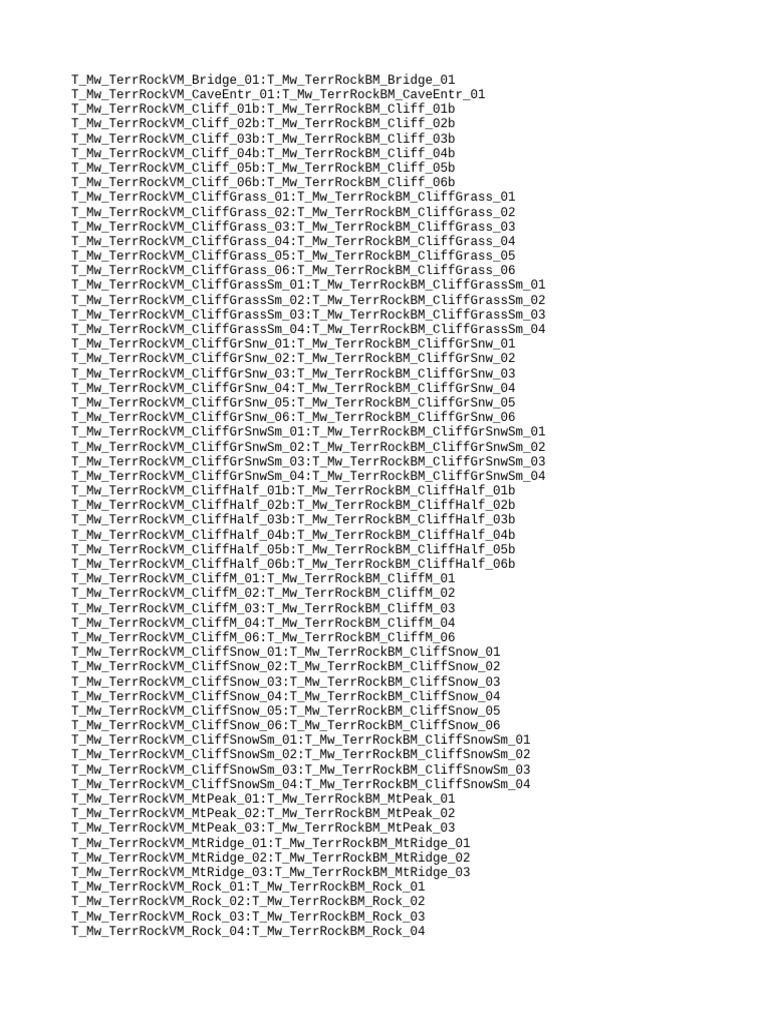 T_Mw_TerrRockVM_Bridge_01:T_Mw_TerrRockBM_Bridge_01
T_Mw_TerrRockVM_CaveEntr_01:T_Mw_TerrRockBM_CaveEntr_01
T_Mw_TerrRockVM_Cliff_01b:T_Mw_TerrRockBM_Cliff_01b
T_Mw_TerrRockVM_Cliff_02b:T_Mw_TerrRockBM_Cliff_02b
T_Mw_TerrRockVM_Cliff_03b:T_Mw_TerrRockBM_Cliff_03b
T_Mw_TerrRockVM_Cliff_04b:T_Mw_TerrRockBM_Cliff_04b
T_Mw_TerrRockVM_Cliff_05b:T_Mw_TerrRockBM_Cliff_05b
T_Mw_TerrRockVM_Cliff_06b:T_Mw_TerrRockBM_Cliff_06b
T_Mw_TerrRockVM_CliffGrass_01:T_Mw_TerrRockBM_CliffGrass_01
T_Mw_TerrRockVM_CliffGrass_02:T_Mw_TerrRockBM_CliffGrass_02
T_Mw_TerrRockVM_CliffGrass_03:T_Mw_TerrRockBM_CliffGrass_03
T_Mw_TerrRockVM_CliffGrass_04:T_Mw_TerrRockBM_CliffGrass_04
T_Mw_TerrRockVM_CliffGrass_05:T_Mw_TerrRockBM_CliffGrass_05
T_Mw_TerrRockVM_CliffGrass_06:T_Mw_TerrRockBM_CliffGrass_06
T_Mw_TerrRockVM_CliffGrassSm_01:T_Mw_TerrRockBM_CliffGrassSm_01
T_Mw_TerrRockVM_CliffGrassSm_02:T_Mw_TerrRockBM_CliffGrassSm_02
T_Mw_TerrRockVM_CliffGrassSm_03:T_Mw_TerrRockBM_CliffGrassSm_03
T_Mw_TerrRockVM_CliffGrassSm_04:T_Mw_TerrRockBM_CliffGrassSm_04
T_Mw_TerrRockVM_CliffGrSnw_01:T_Mw_TerrRockBM_CliffGrSnw_01
T_Mw_TerrRockVM_CliffGrSnw_02:T_Mw_TerrRockBM_CliffGrSnw_02
T_Mw_TerrRockVM_CliffGrSnw_03:T_Mw_TerrRockBM_CliffGrSnw_03
T_Mw_TerrRockVM_CliffGrSnw_04:T_Mw_TerrRockBM_CliffGrSnw_04
T_Mw_TerrRockVM_CliffGrSnw_05:T_Mw_TerrRockBM_CliffGrSnw_05
T_Mw_TerrRockVM_CliffGrSnw_06:T_Mw_TerrRockBM_CliffGrSnw_06
T_Mw_TerrRockVM_CliffGrSnwSm_01:T_Mw_TerrRockBM_CliffGrSnwSm_01
T_Mw_TerrRockVM_CliffGrSnwSm_02:T_Mw_TerrRockBM_CliffGrSnwSm_02
T_Mw_TerrRockVM_CliffGrSnwSm_03:T_Mw_TerrRockBM_CliffGrSnwSm_03
T_Mw_TerrRockVM_CliffGrSnwSm_04:T_Mw_TerrRockBM_CliffGrSnwSm_04
T_Mw_TerrRockVM_CliffHalf_01b:T_Mw_TerrRockBM_CliffHalf_01b
T_Mw_TerrRockVM_CliffHalf_02b:T_Mw_TerrRockBM_CliffHalf_02b
T_Mw_TerrRockVM_CliffHalf_03b:T_Mw_TerrRockBM_CliffHalf_03b
T_Mw_TerrRockVM_CliffHalf_04b:T_Mw_TerrRockBM_CliffHalf_04b
T_Mw_TerrRockVM_CliffHalf_05b:T_Mw_TerrRockBM_CliffHalf_05b
T_Mw_TerrRockVM_CliffHalf_06b:T_Mw_TerrRockBM_CliffHalf_06b
T_Mw_TerrRockVM_CliffM_01:T_Mw_TerrRockBM_CliffM_01
T_Mw_TerrRockVM_CliffM_02:T_Mw_TerrRockBM_CliffM_02
T_Mw_TerrRockVM_CliffM_03:T_Mw_TerrRockBM_CliffM_03
T_Mw_TerrRockVM_CliffM_04:T_Mw_TerrRockBM_CliffM_04
T_Mw_TerrRockVM_CliffM_06:T_Mw_TerrRockBM_CliffM_06
T_Mw_TerrRockVM_CliffSnow_01:T_Mw_TerrRockBM_CliffSnow_01
T_Mw_TerrRockVM_CliffSnow_02:T_Mw_TerrRockBM_CliffSnow_02
T_Mw_TerrRockVM_CliffSnow_03:T_Mw_TerrRockBM_CliffSnow_03
T_Mw_TerrRockVM_CliffSnow_04:T_Mw_TerrRockBM_CliffSnow_04
T_Mw_TerrRockVM_CliffSnow_05:T_Mw_TerrRockBM_CliffSnow_05
T_Mw_TerrRockVM_CliffSnow_06:T_Mw_TerrRockBM_CliffSnow_06
T_Mw_TerrRockVM_CliffSnowSm_01:T_Mw_TerrRockBM_CliffSnowSm_01
T_Mw_TerrRockVM_CliffSnowSm_02:T_Mw_TerrRockBM_CliffSnowSm_02
T_Mw_TerrRockVM_CliffSnowSm_03:T_Mw_TerrRockBM_CliffSnowSm_03
T_Mw_TerrRockVM_CliffSnowSm_04:T_Mw_TerrRockBM_CliffSnowSm_04
T_Mw_TerrRockVM_MtPeak_01:T_Mw_TerrRockBM_MtPeak_01
T_Mw_TerrRockVM_MtPeak_02:T_Mw_TerrRockBM_MtPeak_02
T_Mw_TerrRockVM_MtPeak_03:T_Mw_TerrRockBM_MtPeak_03
T_Mw_TerrRockVM_MtRidge_01:T_Mw_TerrRockBM_MtRidge_01
T_Mw_TerrRockVM_MtRidge_02:T_Mw_TerrRockBM_MtRidge_02
T_Mw_TerrRockVM_MtRidge_03:T_Mw_TerrRockBM_MtRidge_03
T_Mw_TerrRockVM_Rock_01:T_Mw_TerrRockBM_Rock_01
T_Mw_TerrRockVM_Rock_02:T_Mw_TerrRockBM_Rock_02
T_Mw_TerrRockVM_Rock_03:T_Mw_TerrRockBM_Rock_03
T_Mw_TerrRockVM_Rock_04:T_Mw_TerrRockBM_Rock_04